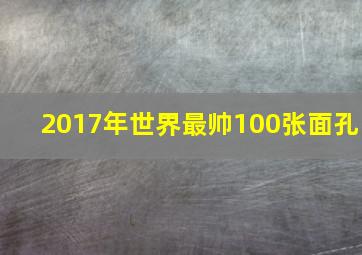 2017年世界最帅100张面孔